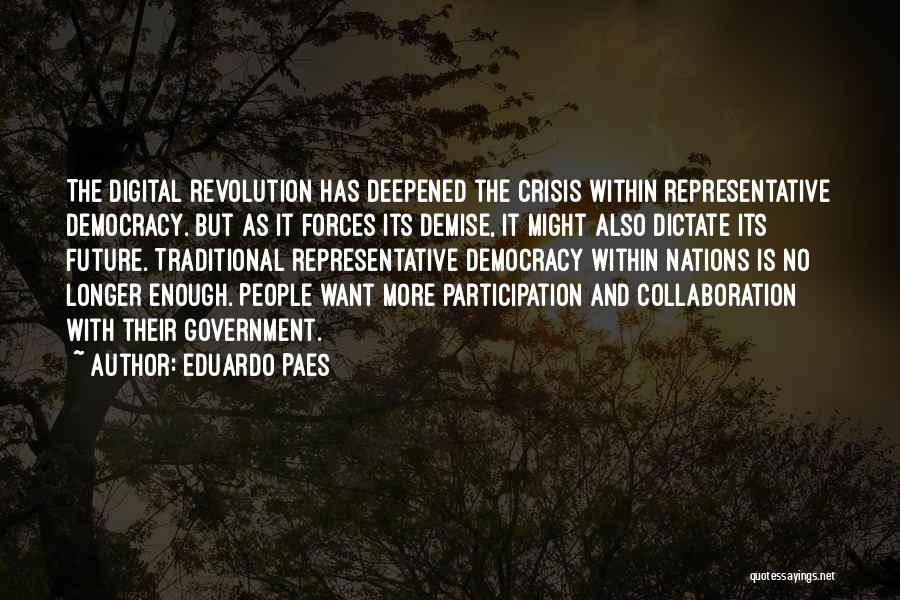 THE DIGITAL REVOLUTION HAS DEEPENED THE CRISIS WITHIN REPRESENTATIVE DEMOCRACY. BUT AS IT FORCES ITS DEMISE, IT MIGHT ALSO DICTATE ITS FUTURE. TRADITIONAL REPRESENTATIVE DEMOCRACY WITHIN NATIONS IS NO LONGER ENOUGH. PEOPLE WANT MORE PARTICIPATION AND COLLABORATION WITH THEIR GOVERNMENT.

~ AUTHOR: EDUARDO PAES

quotessayings.net